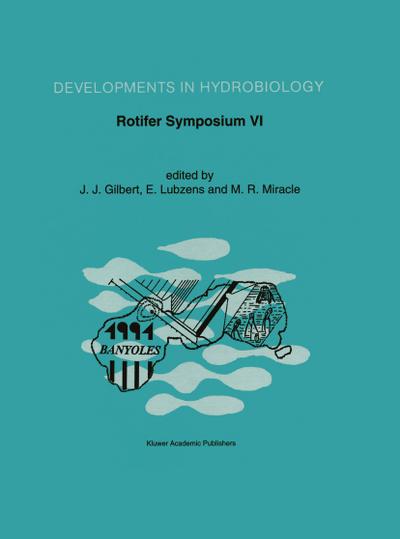 DEVELOPMENTS IN HYDROBIOLOGY

Rotifer Symposium VI

edited by
J. J. Gilbert, E. Lubzens and M. R. Miracle

1991
BANYOLES

Kluwer Academic Publishers